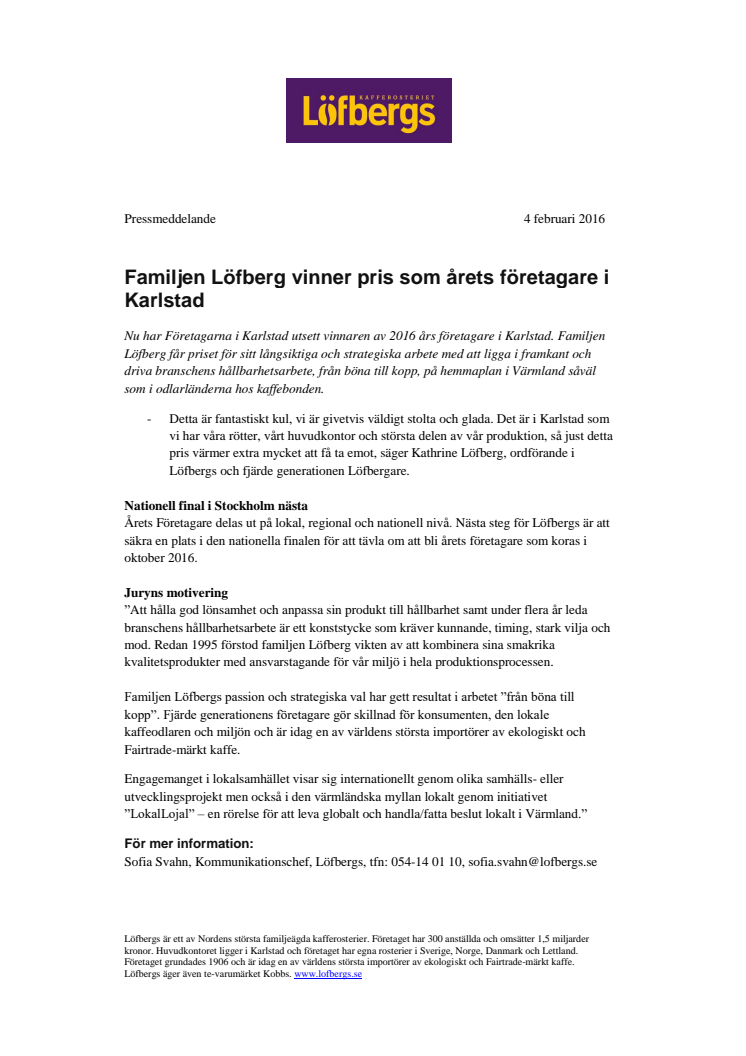 KAFFEROSTERIET
Löfbergs

Pressmeddelande

4 februari 2016

Familjen Löfberg vinner pris som årets företagare i Karlstad

Nu har Företagarna i Karlstad utsett vinnaren av 2016 års företagare i Karlstad. Familjen Löfberg får priset för sitt långsiktiga och strategiska arbete med att ligga i framkant och driva branschens hållbarhetsarbete, från böna till kopp, på hemmaplan i Värmland såväl som i odlarländerna hos kaffebonden.

- Detta är fantastiskt kul, vi är givetvis väldigt stolta och glada. Det är i Karlstad som vi har våra rötter, vårt huvudkontor och största delen av vår produktion, så just detta pris värmer extra mycket att få ta emot, säger Kathrine Löfberg, ordförande i Löfbergs och fjärde generationen Löfbergare.

Nationell final i Stockholm nästa
Årets Företagare delas ut på lokal, regional och nationell nivå. Nästa steg för Löfbergs är att säkra en plats i den nationella finalen för att tävla om att bli årets företagare som koras i oktober 2016.

Juryns motivering
”Att hålla god lönsamhet och anpassa sin produkt till hållbarhet samt under flera år leda branschens hållbarhetsarbete är ett konststycke som kräver kunnande, timing, stark vilja och mod. Redan 1995 förstod familjen Löfberg vikten av att kombinera sina smakrika kvalitetsprodukter med ansvarstagande för vår miljö i hela produktionsprocessen.

Familjen Löfbergs passion och strategiska val har gett resultat i arbetet ”från böna till kopp”. Fjärde generationens företagare gör skillnad för konsumenten, den lokale kaffeodlaren och miljön och är idag en av världens största importörer av ekologiskt och Fairtrade-märkt kaffe.

Engagemanget i lokalsamhället visar sig internationellt genom olika samhälls- eller utvecklingsprojekt men också i den värmländska myllan lokalt genom initiativet ”LokalLojal” – en rörelse för att leva globalt och handla/fatta beslut lokalt i Värmland.”

För mer information:
Sofia Svahn, Kommunikationschef, Löfbergs, tfn: 054-14 01 10, sofia.svahn@lofbergs.se

Löfbergs är ett av Nordens största familjeägda kafferosterier. Företaget har 300 anställda och omsätter 1,5 miljarder kronor. Huvudkontoret ligger i Karlstad och företaget har egna rosterier i Sverige, Norge, Danmark och Lettland. Företaget grundades 1906 och är idag en av världens största importörer av ekologiskt och Fairtrade-märkt kaffe. Löfbergs äger även te-varumärket Kobbs. www.lofbergs.se